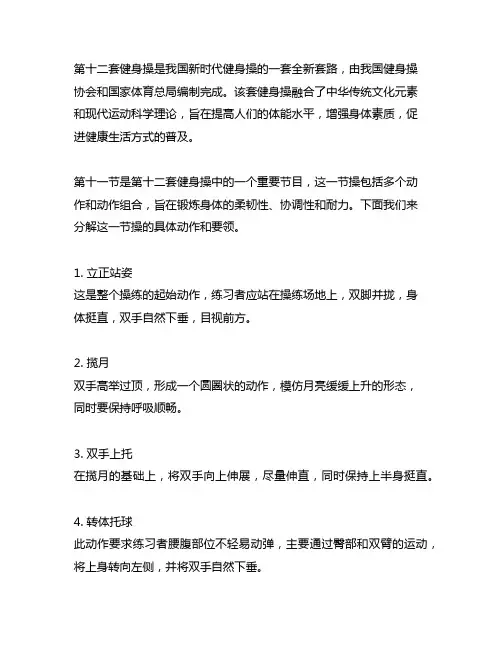 第十二套健身操是我国新时代健身操的一套全新套路，由我国健身操协会和国家体育总局编制完成。该套健身操融合了中华传统文化元素和现代运动科学理论，旨在提高人们的体能水平，增强身体素质，促进健康生活方式的普及。

第十一节是第十二套健身操中的一个重要节目，这一节操包括多个动作和动作组合，旨在锻炼身体的柔韧性、协调性和耐力。下面我们来分解这一节操的具体动作和要领。

1. 立正站姿
这是整个操练的起始动作，练习者应站在操练场地上，双脚并拢，身体挺直，双手自然下垂，目视前方。

2. 揽月
双手高举过顶，形成一个圆圈状的动作，模仿月亮缓缓上升的形态，同时要保持呼吸顺畅。

3. 双手上托
在揽月的基础上，将双手向上伸展，尽量伸直，同时保持上半身挺直。

4. 转体托球
此动作要求练习者腰腹部位不轻易动弹，主要通过臀部和双臂的运动，将上身转向左侧，并将双手自然下垂。